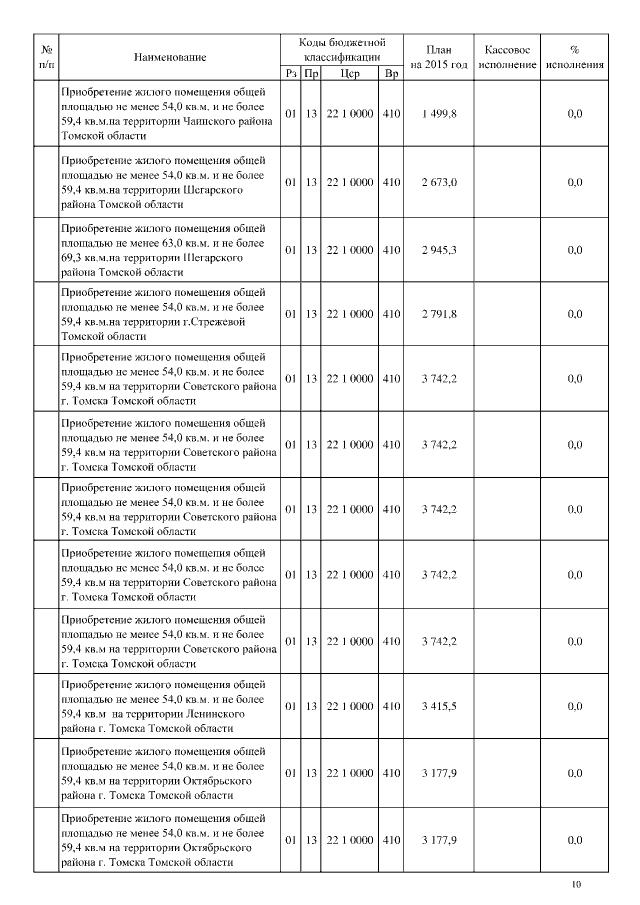 | № п/п | Наименование | Коды бюджетной классификации | | | | План на 2015 год | Кассовое исполнение | % исполнения |
|---|---|---|---|---|---|---|---|---|
| | | Рз | Пр | Цср | Вр | | | |
| | Приобретение жилого помещения общей площадью не менее 54,0 кв.м. и не более 59,4 кв.м.на территории Чаинского района Томской области | 01 | 13 | 22 1 0000 | 410 | 1 499,8 | | 0,0 |
| | Приобретение жилого помещения общей площадью не менее 54,0 кв.м. и не более 59,4 кв.м.на территории Шегарского района Томской области | 01 | 13 | 22 1 0000 | 410 | 2 673,0 | | 0,0 |
| | Приобретение жилого помещения общей площадью не менее 63,0 кв.м. и не более 69,3 кв.м.на территории Шегарского района Томской области | 01 | 13 | 22 1 0000 | 410 | 2 945,3 | | 0,0 |
| | Приобретение жилого помещения общей площадью не менее 54,0 кв.м. и не более 59,4 кв.м.на территории г.Стрежевой Томской области | 01 | 13 | 22 1 0000 | 410 | 2 791,8 | | 0,0 |
| | Приобретение жилого помещения общей площадью не менее 54,0 кв.м. и не более 59,4 кв.м на территории Советского района г. Томска Томской области | 01 | 13 | 22 1 0000 | 410 | 3 742,2 | | 0,0 |
| | Приобретение жилого помещения общей площадью не менее 54,0 кв.м. и не более 59,4 кв.м на территории Советского района г. Томска Томской области | 01 | 13 | 22 1 0000 | 410 | 3 742,2 | | 0,0 |
| | Приобретение жилого помещения общей площадью не менее 54,0 кв.м. и не более 59,4 кв.м на территории Советского района г. Томска Томской области | 01 | 13 | 22 1 0000 | 410 | 3 742,2 | | 0,0 |
| | Приобретение жилого помещения общей площадью не менее 54,0 кв.м. и не более 59,4 кв.м на территории Советского района г. Томска Томской области | 01 | 13 | 22 1 0000 | 410 | 3 742,2 | | 0,0 |
| | Приобретение жилого помещения общей площадью не менее 54,0 кв.м. и не более 59,4 кв.м на территории Советского района г. Томска Томской области | 01 | 13 | 22 1 0000 | 410 | 3 742,2 | | 0,0 |
| | Приобретение жилого помещения общей площадью не менее 54,0 кв.м. и не более 59,4 кв.м на территории Ленинского района г. Томска Томской области | 01 | 13 | 22 1 0000 | 410 | 3 415,5 | | 0,0 |
| | Приобретение жилого помещения общей площадью не менее 54,0 кв.м. и не более 59,4 кв.м на территории Октябрьского района г. Томска Томской области | 01 | 13 | 22 1 0000 | 410 | 3 177,9 | | 0,0 |
| | Приобретение жилого помещения общей площадью не менее 54,0 кв.м. и не более 59,4 кв.м на территории Октябрьского района г. Томска Томской области | 01 | 13 | 22 1 0000 | 410 | 3 177,9 | | 0,0 |

10